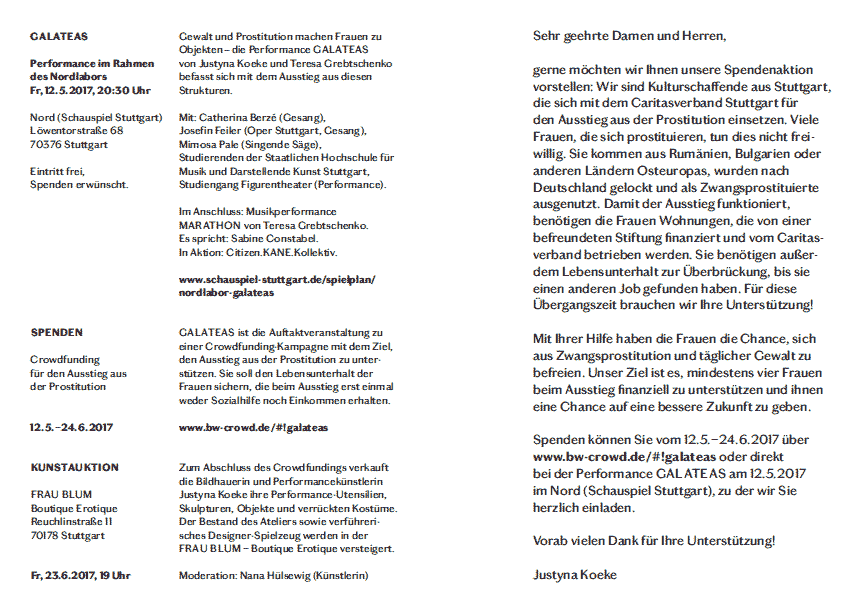 GALATEAS

Performance im Rahmen des Nordlabors
Fr, 12.5.2017, 20:30 Uhr

Nord (Schauspiel Stuttgart)
Löwentorstraße 68
70376 Stuttgart

Eintritt frei,
Spenden erwünscht.

Gewalt und Prostitution machen Frauen zu Objekten – die Performance GALATEAS von Justyna Koeke und Teresa Grebtschenko befasst sich mit dem Ausstieg aus diesen Strukturen.

Mit: Catherina Berzé (Gesang), Josefin Feiler (Oper Stuttgart, Gesang), Mimosa Pale (Singende Säge), Studierenden der Staatlichen Hochschule für Musik und Darstellende Kunst Stuttgart, Studiengang Figurentheater (Performance).

Im Anschluss: Musikperformance MARATHON von Teresa Grebtschenko. Es spricht: Sabine Constabel. In Aktion: Citizen.KANE.Kollektiv.

www.schauspiel-stuttgart.de/spielplan/nordlabor-galateas

SPENDEN

Crowdfunding
für den Ausstieg aus der Prostitution

12.5.–24.6.2017

GALATEAS ist die Auftaktveranstaltung zu einer Crowdfunding-Kampagne mit dem Ziel, den Ausstieg aus der Prostitution zu unterstützen. Sie soll den Lebensunterhalt der Frauen sichern, die beim Ausstieg erst einmal weder Sozialhilfe noch Einkommen erhalten.

www.bw-crowd.de/#!galateas

KUNSTAUKTION

FRAU BLUM
Boutique Erotique
Reuchlinstraße 11
70178 Stuttgart

Fr, 23.6.2017, 19 Uhr

Zum Abschluss des Crowdfundings verkauft die Bildhauerin und Performancekünstlerin Justyna Koeke ihre Performance-Utensilien, Skulpturen, Objekte und verrückten Kostüme. Der Bestand des Ateliers sowie verführerisches Designer-Spielzeug werden in der FRAU BLUM – Boutique Erotique versteigert.

Moderation: Nana Hülsewig (Künstlerin)

Sehr geehrte Damen und Herren,

gerne möchten wir Ihnen unsere Spendenaktion vorstellen: Wir sind Kulturschaffende aus Stuttgart, die sich mit dem Caritasverband Stuttgart für den Ausstieg aus der Prostitution einsetzen. Viele Frauen, die sich prostituieren, tun dies nicht freiwillig. Sie kommen aus Rumänien, Bulgarien oder anderen Ländern Osteuropas, wurden nach Deutschland gelockt und als Zwangsprostituierte ausgenutzt. Damit der Ausstieg funktioniert, benötigen die Frauen Wohnungen, die von einer befreundeten Stiftung finanziert und vom Caritasverband betrieben werden. Sie benötigen außerdem Lebensunterhalt zur Überbrückung, bis sie einen anderen Job gefunden haben. Für diese Übergangszeit brauchen wir Ihre Unterstützung!

Mit Ihrer Hilfe haben die Frauen die Chance, sich aus Zwangsprostitution und täglicher Gewalt zu befreien. Unser Ziel ist es, mindestens vier Frauen beim Ausstieg finanziell zu unterstützen und ihnen eine Chance auf eine bessere Zukunft zu geben.

Spenden können Sie vom 12.5.–24.6.2017 über www.bw-crowd.de/#!galateas oder direkt bei der Performance GALATEAS am 12.5.2017 im Nord (Schauspiel Stuttgart), zu der wir Sie herzlich einladen.

Vorab vielen Dank für Ihre Unterstützung!

Justyna Koeke